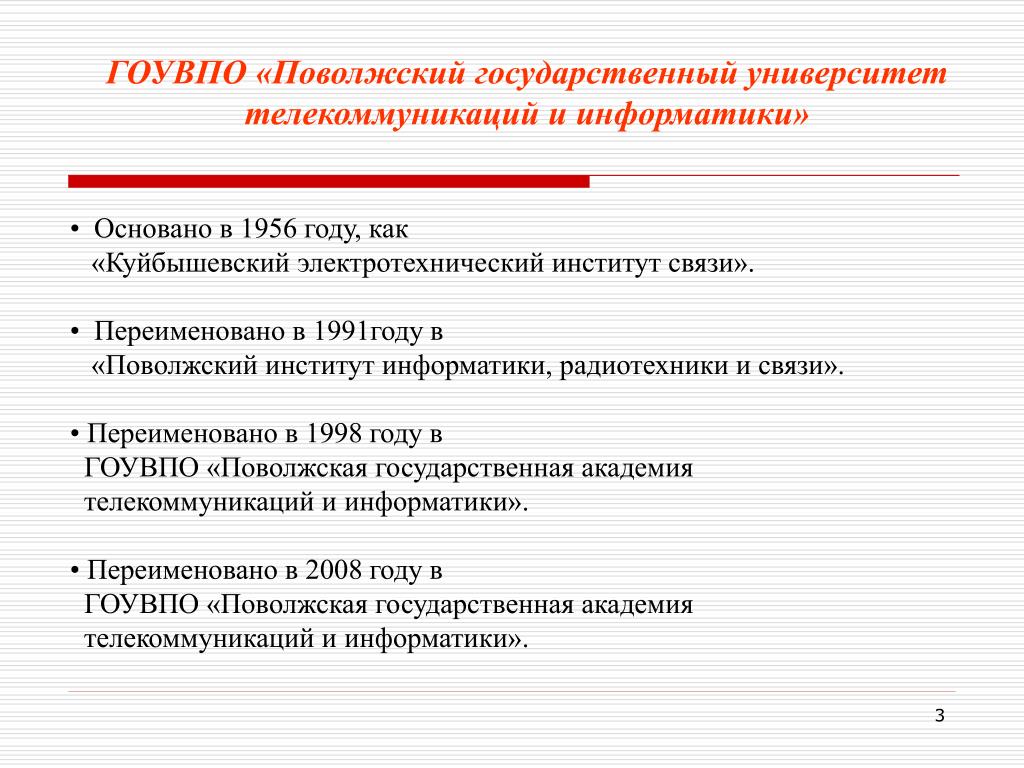 ГОУВПО «Поволжский государственный университет телекоммуникаций и информатики»

• Основано в 1956 году, как «Куйбышевский электротехнический институт связи».

• Переименовано в 1991году в «Поволжский институт информатики, радиотехники и связи».

• Переименовано в 1998 году в ГОУВПО «Поволжская государственная академия телекоммуникаций и информатики».

• Переименовано в 2008 году в ГОУВПО «Поволжская государственная академия телекоммуникаций и информатики».

3